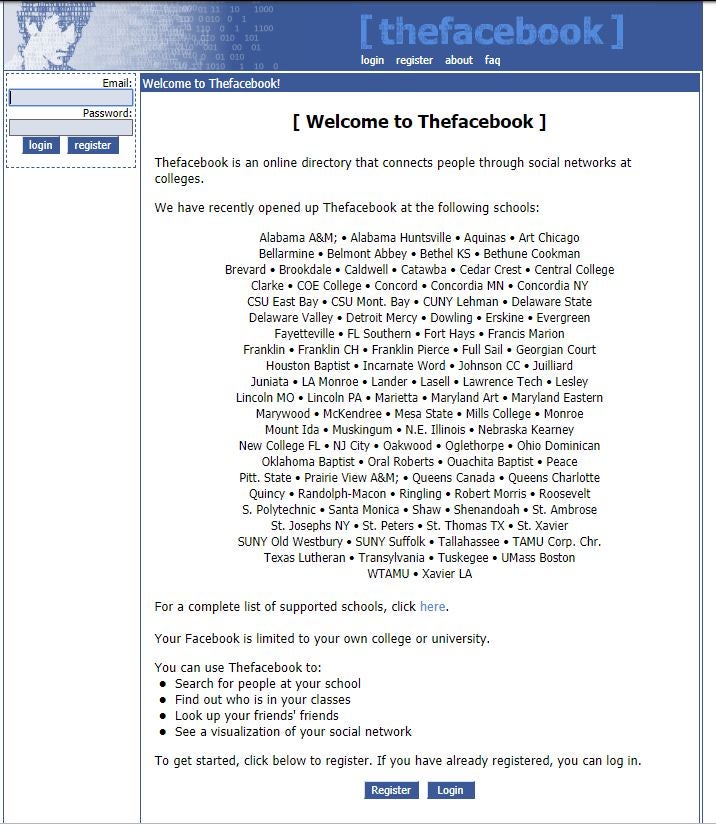 [ thefacebook ]
login register about faq

Email:
Password:
login register

Welcome to Thefacebook!

[ Welcome to Thefacebook ]

Thefacebook is an online directory that connects people through social networks at colleges.

We have recently opened up Thefacebook at the following schools:

Alabama A&M; • Alabama Huntsville • Aquinas • Art Chicago
Bellarmine • Belmont Abbey • Bethel KS • Bethune Cookman
Brevard • Brookdale • Caldwell • Catawba • Cedar Crest • Central College
Clarke • COE College • Concord • Concordia MN • Concordia NY
CSU East Bay • CSU Mont. Bay • CUNY Lehman • Delaware State
Delaware Valley • Detroit Mercy • Dowling • Erskine • Evergreen
Fayetteville • FL Southern • Fort Hays • Francis Marion
Franklin • Franklin CH • Franklin Pierce • Full Sail • Georgian Court
Houston Baptist • Incarnate Word • Johnson CC • Juilliard
Juniata • LA Monroe • Lander • Lasell • Lawrence Tech • Lesley
Lincoln MO • Lincoln PA • Marietta • Maryland Art • Maryland Eastern
Marywood • McKendree • Mesa State • Mills College • Monroe
Mount Ida • Muskingum • N.E. Illinois • Nebraska Kearney
New College FL • NJ City • Oakwood • Oglethorpe • Ohio Dominican
Oklahoma Baptist • Oral Roberts • Ouachita Baptist • Peace
Pitt. State • Prairie View A&M; • Queens Canada • Queens Charlotte
Quincy • Randolph-Macon • Ringling • Robert Morris • Roosevelt
S. Polytechnic • Santa Monica • Shaw • Shenandoah • St. Ambrose
St. Josephs NY • St. Peters • St. Thomas TX • St. Xavier
SUNY Old Westbury • SUNY Suffolk • Tallahassee • TAMU Corp. Chr.
Texas Lutheran • Transylvania • Tuskegee • UMass Boston
WTAMU • Xavier LA

For a complete list of supported schools, click here.

Your Facebook is limited to your own college or university.

You can use Thefacebook to:
• Search for people at your school
• Find out who is in your classes
• Look up your friends' friends
• See a visualization of your social network

To get started, click below to register. If you have already registered, you can log in.

Register Login